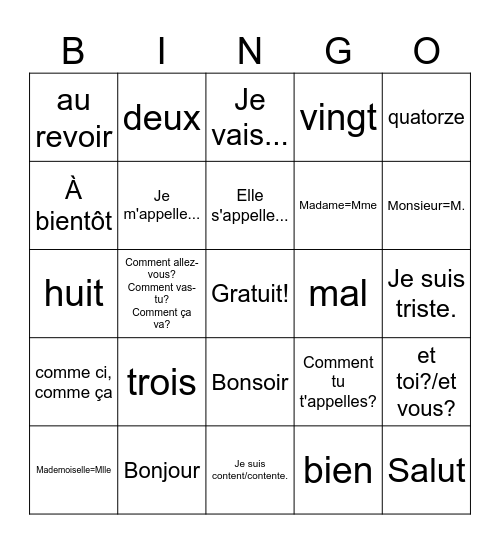 | B | I | N | G | O |
|---|---|---|---|---|
| au revoir | deux | Je vais... | vingt | quatorze |
| À bientôt | Je m'appelle... | Elle s'appelle... | Madame=Mme | Monsieur=M. |
| huit | Comment allez-vous? Comment vas-tu? Comment ça va? | Gratuit! | mal | Je suis triste. |
| comme ci, comme ça | trois | Bonsoir | Comment tu t'appelles? | et toi?/et vous? |
| Mademoiselle=Mlle | Bonjour | Je suis content/contente. | bien | Salut |